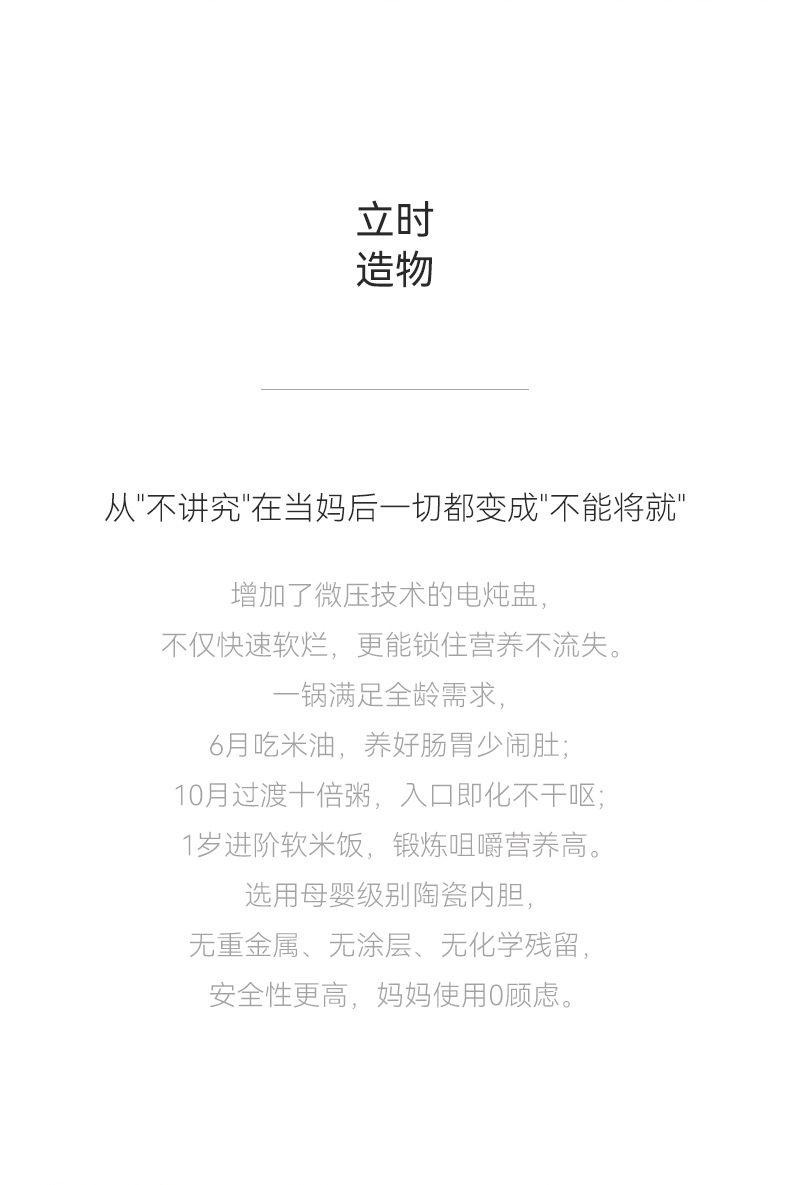 立时
造物

从"不讲究"在当妈后一切都变成"不能将就"

增加了微压技术的电炖盅，
不仅快速软烂，更能锁住营养不流失。
一锅满足全龄需求，
6月吃米油，养好肠胃少闹肚；
10月过渡十倍粥，入口即化不干呕；
1岁进阶软米饭，锻炼咀嚼营养高。
选用母婴级别陶瓷内胆，
无重金属、无涂层、无化学残留，
安全性更高，妈妈使用0顾虑。